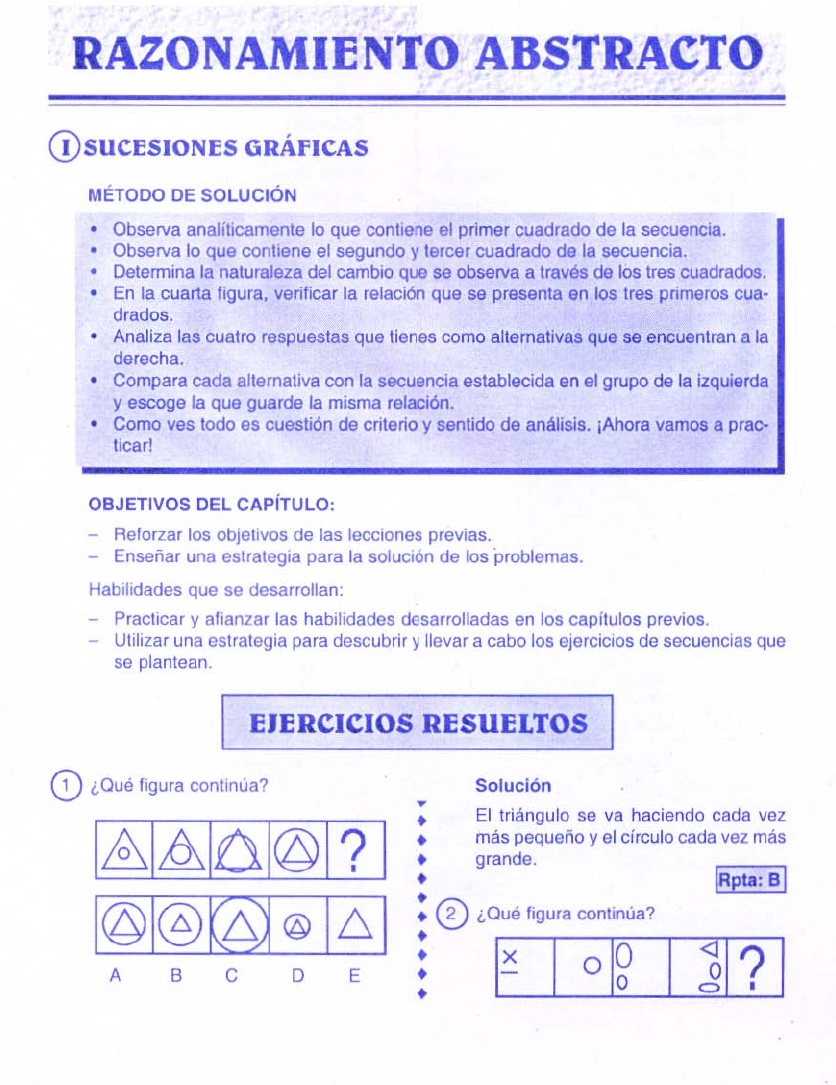 RAZONAMIENTO ABSTRACTO

I SUCESIONES GRÁFICAS

MÉTODO DE SOLUCIÓN

• Observa analíticamente lo que contiene el primer cuadrado de la secuencia.
• Observa lo que contiene el segundo y tercer cuadrado de la secuencia.
• Determina la naturaleza del cambio que se observa a través de los tres cuadrados.
• En la cuarta figura, verificar la relación que se presenta en los tres primeros cuadrados.
• Analiza las cuatro respuestas que tienes como alternativas que se encuentran a la derecha.
• Compara cada alternativa con la secuencia establecida en el grupo de la izquierda y escoge la que guarde la misma relación.
• Como ves todo es cuestión de criterio y sentido de análisis. ¡Ahora vamos a practicar!

OBJETIVOS DEL CAPÍTULO:

– Reforzar los objetivos de las lecciones previas.
– Enseñar una estrategia para la solución de los problemas.

Habilidades que se desarrollan:

– Practicar y afianzar las habilidades desarrolladas en los capítulos previos.
– Utilizar una estrategia para descubrir y llevar a cabo los ejercicios de secuencias que se plantean.

EJERCICIOS RESUELTOS

1 ¿Qué figura continúa?

?

A B C D E

Solución

El triángulo se va haciendo cada vez más pequeño y el círculo cada vez más grande.

Rpta: B

2 ¿Qué figura continúa?

?